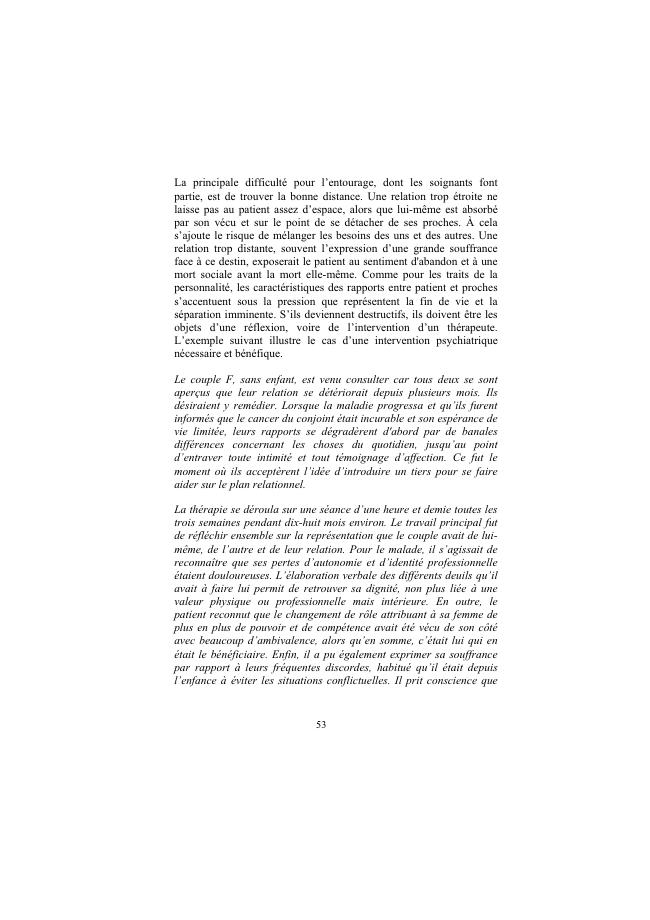 La principale difficulté pour l'entourage, dont les soignants font partie, est de trouver la bonne distance. Une relation trop étroite ne laisse pas au patient assez d'espace, alors que lui-même est absorbé par son vécu et sur le point de se détacher de ses proches. À cela s'ajoute le risque de mélanger les besoins des uns et des autres. Une relation trop distante, souvent l'expression d'une grande souffrance face à ce destin, exposerait le patient au sentiment d'abandon et à une mort sociale avant la mort elle-même. Comme pour les traits de la personnalité, les caractéristiques des rapports entre patient et proches s'accentuent sous la pression que représentent la fin de vie et la séparation imminente. S'ils deviennent destructifs, ils doivent être les objets d'une réflexion, voire de l'intervention d'un thérapeute. L'exemple suivant illustre le cas d'une intervention psychiatrique nécessaire et bénéfique.

Le couple F, sans enfant, est venu consulter car tous deux se sont aperçus que leur relation se détériorait depuis plusieurs mois. Ils désiraient y remédier. Lorsque la maladie progressa et qu'ils furent informés que le cancer du conjoint était incurable et son espérance de vie limitée, leurs rapports se dégradèrent d'abord par de banales différences concernant les choses du quotidien, jusqu'au point d'entraver toute intimité et tout témoignage d'affection. Ce fut le moment où ils acceptèrent l'idée d'introduire un tiers pour se faire aider sur le plan relationnel.

La thérapie se déroula sur une séance d'une heure et demie toutes les trois semaines pendant dix-huit mois environ. Le travail principal fut de réfléchir ensemble sur la représentation que le couple avait de lui-même, de l'autre et de leur relation. Pour le malade, il s'agissait de reconnaître que ses pertes d'autonomie et d'identité professionnelle étaient douloureuses. L'élaboration verbale des différents deuils qu'il avait à faire lui permit de retrouver sa dignité, non plus liée à une valeur physique ou professionnelle mais intérieure. En outre, le patient reconnut que le changement de rôle attribuant à sa femme de plus en plus de pouvoir et de compétence avait été vécu de son côté avec beaucoup d'ambivalence, alors qu'en somme, c'était lui qui en était le bénéficiaire. Enfin, il a pu également exprimer sa souffrance par rapport à leurs fréquentes discordes, habitué qu'il était depuis l'enfance à éviter les situations conflictuelles. Il prit conscience que

53